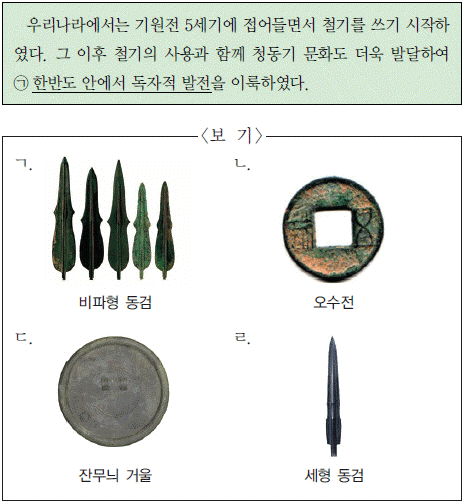 우리나라에서는 기원전 5세기에 접어들면서 철기를 쓰기 시작하였다. 그 이후 철기의 사용과 함께 청동기 문화도 더욱 발달하여 ㉠ 한반도 안에서 독자적 발전을 이룩하였다.

〈보 기〉

ㄱ.

비파형 동검

ㄴ.

오수전

ㄷ.

잔무늬 거울

ㄹ.

세형 동검